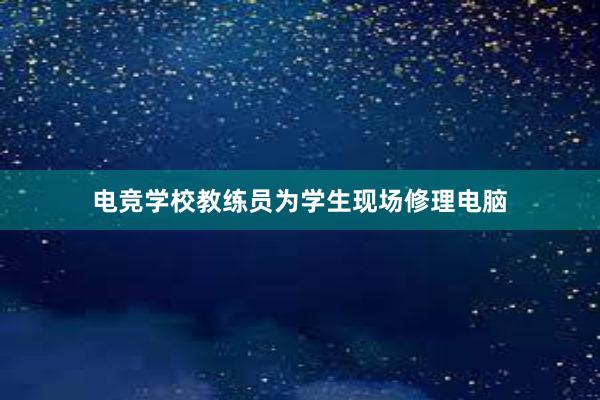 电竞学校教练员为学生现场修理电脑